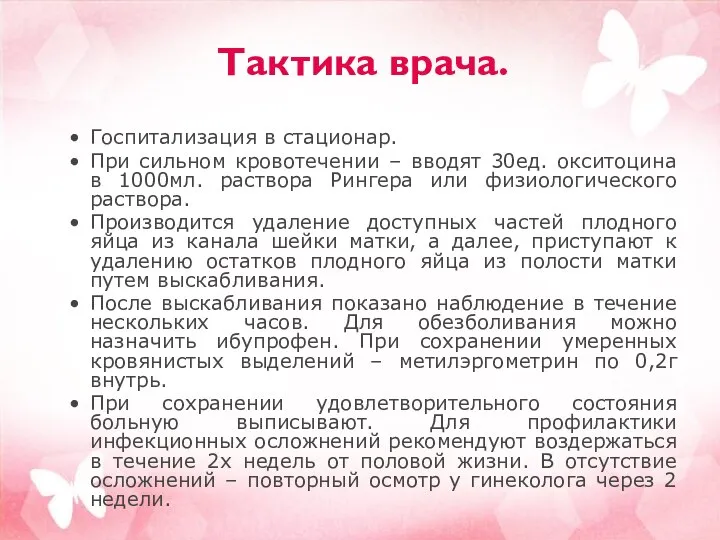 Тактика врача.

• Госпитализация в стационар.
• При сильном кровотечении – вводят 30ед. окситоцина в 1000мл. раствора Рингера или физиологического раствора.
• Производится удаление доступных частей плодного яйца из канала шейки матки, а далее, приступают к удалению остатков плодного яйца из полости матки путем выскабливания.
• После выскабливания показано наблюдение в течение нескольких часов. Для обезболивания можно назначить ибупрофен. При сохранении умеренных кровянистых выделений – метилэргометрин по 0,2г внутрь.
• При сохранении удовлетворительного состояния больную выписывают. Для профилактики инфекционных осложнений рекомендуют воздержаться в течение 2х недель от половой жизни. В отсутствие осложнений – повторный осмотр у гинеколога через 2 недели.